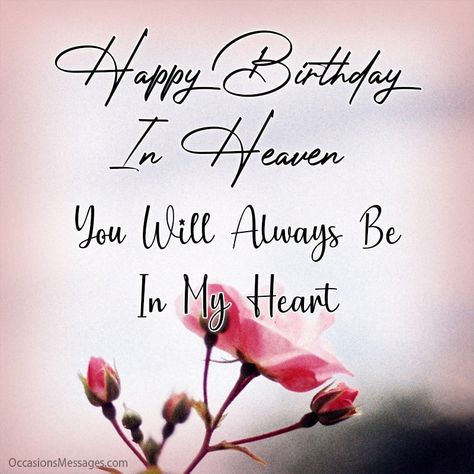 Happy Birthday
In Heaven

You Will Always Be
In My Heart

OccasionsMessages.com